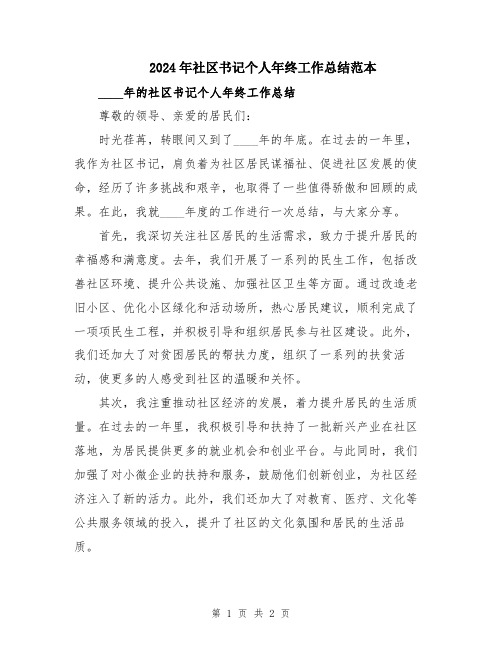 2024年社区书记个人年终工作总结范本

____年的社区书记个人年终工作总结

尊敬的领导、亲爱的居民们：

时光荏苒，转眼间又到了____年的年底。在过去的一年里，我作为社区书记，肩负着为社区居民谋福祉、促进社区发展的使命，经历了许多挑战和艰辛，也取得了一些值得骄傲和回顾的成果。在此，我就____年度的工作进行一次总结，与大家分享。

首先，我深切关注社区居民的生活需求，致力于提升居民的幸福感和满意度。去年，我们开展了一系列的民生工作，包括改善社区环境、提升公共设施、加强社区卫生等方面。通过改造老旧小区、优化小区绿化和活动场所，热心居民建议，顺利完成了一项项民生工程，并积极引导和组织居民参与社区建设。此外，我们还加大了对贫困居民的帮扶力度，组织了一系列的扶贫活动，使更多的人感受到社区的温暖和关怀。

其次，我注重推动社区经济的发展，着力提升居民的生活质量。在过去的一年里，我积极引导和扶持了一批新兴产业在社区落地，为居民提供更多的就业机会和创业平台。与此同时，我们加强了对小微企业的扶持和服务，鼓励他们创新创业，为社区经济注入了新的活力。此外，我们还加大了对教育、医疗、文化等公共服务领域的投入，提升了社区的文化氛围和居民的生活品质。

第 1 页 共 2 页